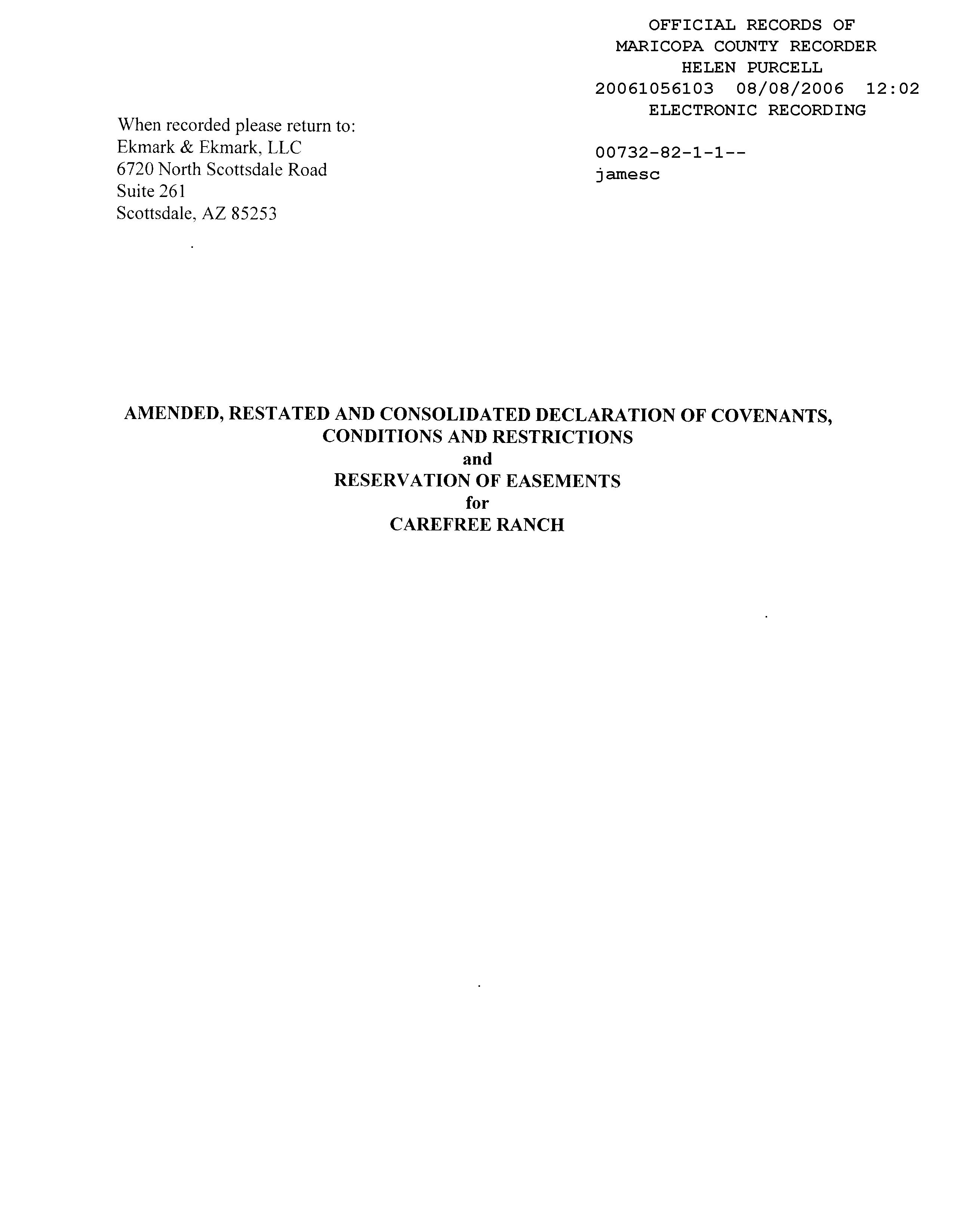 OFFICIAL RECORDS OF
MARICOPA COUNTY RECORDER
HELEN PURCELL
20061056103 08/08/2006 12:02
ELECTRONIC RECORDING

When recorded please return to:
Ekmark & Ekmark, LLC
6720 North Scottsdale Road
Suite 261
Scottsdale, AZ 85253

00732-82-1-1--
jamesc

AMENDED, RESTATED AND CONSOLIDATED DECLARATION OF COVENANTS, CONDITIONS AND RESTRICTIONS
and
RESERVATION OF EASEMENTS
for
CAREFREE RANCH